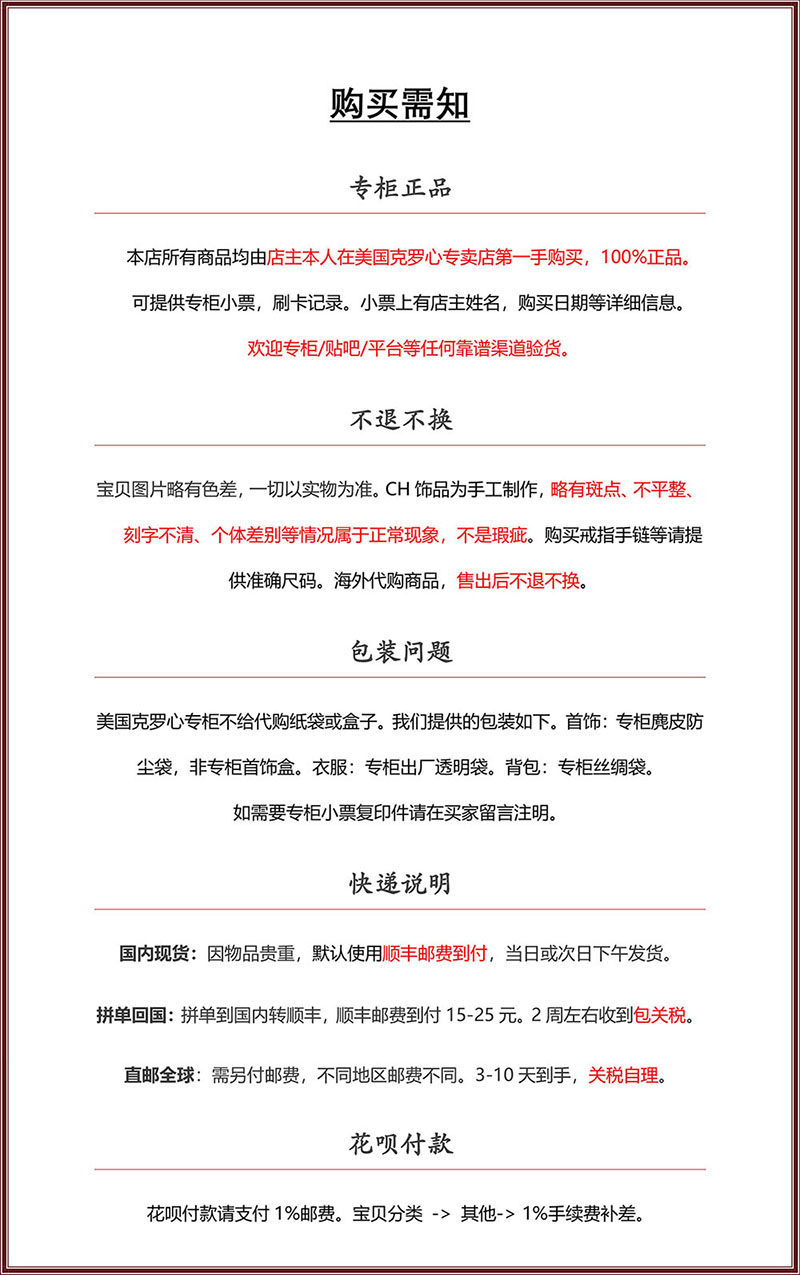 购买需知

专柜正品

本店所有商品均由店主本人在美国克罗心专卖店第一手购买，100%正品。

可提供专柜小票，刷卡记录。小票上有店主姓名，购买日期等详细信息。

欢迎专柜/贴吧/平台等任何靠谱渠道验货。

不退不换

宝贝图片略有色差，一切以实物为准。CH 饰品为手工制作，略有斑点、不平整、刻字不清、个体差别等情况属于正常现象，不是瑕疵。购买戒指手链等请提供准确尺码。海外代购商品，售出后不退不换。

包装问题

美国克罗心专柜不给代购纸袋或盒子。我们提供的包装如下。首饰：专柜麂皮防尘袋，非专柜首饰盒。衣服：专柜出厂透明袋。背包：专柜丝绸袋。

如需要专柜小票复印件请在买家留言注明。

快递说明

国内现货：因物品贵重，默认使用顺丰邮费到付，当日或次日下午发货。

拼单回国：拼单到国内转顺丰，顺丰邮费到付 15-25 元。2 周左右收到包关税。

直邮全球：需另付邮费，不同地区邮费不同。3-10 天到手，关税自理。

花呗付款

花呗付款请支付 1%邮费。宝贝分类 -> 其他-> 1%手续费补差。